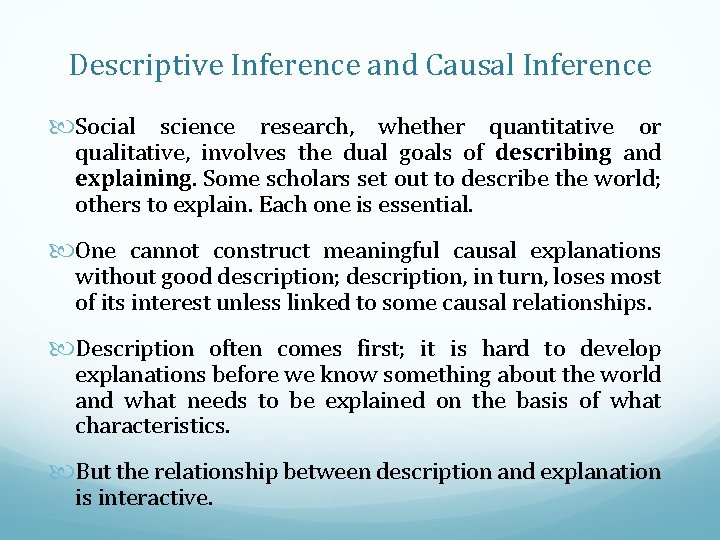 Descriptive Inference and Causal Inference

Social science research, whether quantitative or qualitative, involves the dual goals of describing and explaining. Some scholars set out to describe the world; others to explain. Each one is essential.

One cannot construct meaningful causal explanations without good description; description, in turn, loses most of its interest unless linked to some causal relationships.

Description often comes first; it is hard to develop explanations before we know something about the world and what needs to be explained on the basis of what characteristics.

But the relationship between description and explanation is interactive.